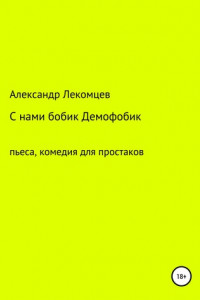 Александр Лекомцев

С нами бобик Демофобик

пьеса, комедия для простаков

18+